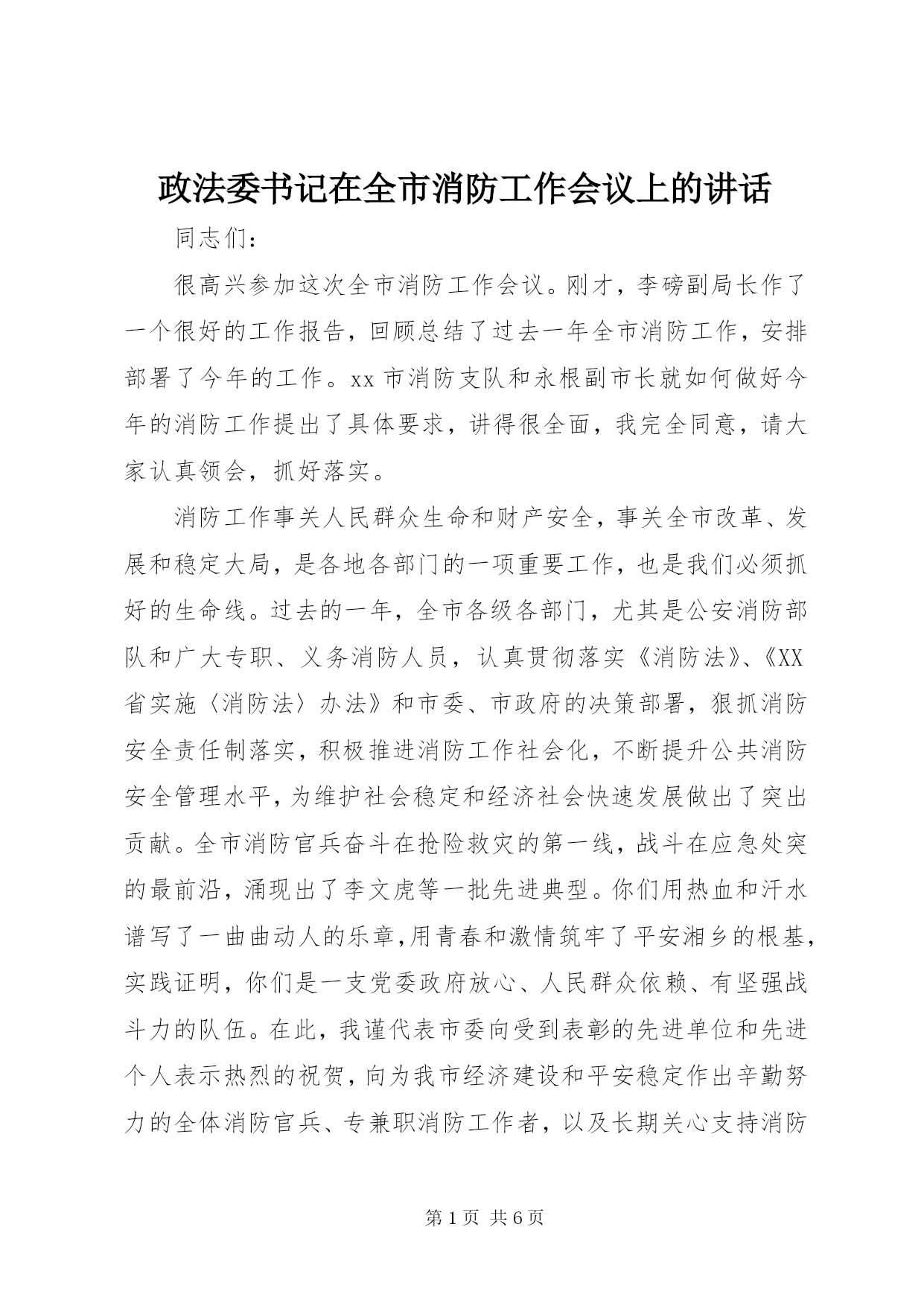 政法委书记在全市消防工作会议上的讲话

同志们：

很高兴参加这次全市消防工作会议。刚才，李磅副局长作了一个很好的工作报告，回顾总结了过去一年全市消防工作，安排部署了今年的工作。xx市消防支队和永根副市长就如何做好今年的消防工作提出了具体要求，讲得很全面，我完全同意，请大家认真领会，抓好落实。

消防工作事关人民群众生命和财产安全，事关全市改革、发展和稳定大局，是各地各部门的一项重要工作，也是我们必须抓好的生命线。过去的一年，全市各级各部门，尤其是公安消防部队和广大专职、义务消防人员，认真贯彻落实《消防法》、《XX省实施〈消防法〉办法》和市委、市政府的决策部署，狠抓消防安全责任制落实，积极推进消防工作社会化，不断提升公共消防安全管理水平，为维护社会稳定和经济社会快速发展做出了突出贡献。全市消防官兵奋斗在抢险救灾的第一线，战斗在应急处突的最前沿，涌现出了李文虎等一批先进典型。你们用热血和汗水谱写了一曲曲动人的乐章，用青春和激情筑牢了平安湘乡的根基，实践证明，你们是一支党委政府放心、人民群众依赖、有坚强战斗力的队伍。在此，我谨代表市委向受到表彰的先进单位和先进个人表示热烈的祝贺，向为我市经济建设和平安稳定作出辛勤努力的全体消防官兵、专兼职消防工作者，以及长期关心支持消防

第1页 共6页